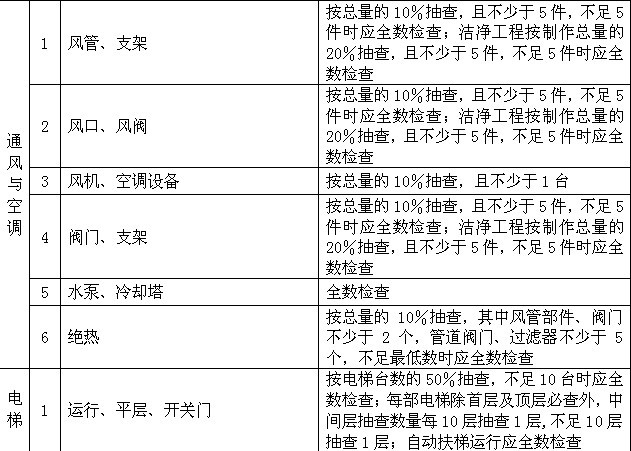 | 通风与空调 | 1 | 风管、支架 | 按总量的10%抽查，且不少于5件，不足5件时应全数检查；洁净工程按制作总量的20%抽查，且不少于5件，不足5件时应全数检查 |
|---|---|---|---|
| | 2 | 风口、风阀 | 按总量的10%抽查，且不少于5件，不足5件时应全数检查；洁净工程按制作总量的20%抽查，且不少于5件，不足5件时应全数检查 |
| | 3 | 风机、空调设备 | 按总量的10%抽查，且不少于1台 |
| | 4 | 阀门、支架 | 按总量的10%抽查，且不少于5件，不足5件时应全数检查；洁净工程按制作总量的20%抽查，且不少于5件，不足5件时应全数检查 |
| | 5 | 水泵、冷却塔 | 全数检查 |
| | 6 | 绝热 | 按总量的10%抽查，其中风管部件、阀门不少于2个，管道阀门、过滤器不少于5个，不足最低数时应全数检查 |
| 电梯 | 1 | 运行、平层、开关门 | 按电梯台数的50%抽查，不足10台时应全数检查；每部电梯除首层及顶层必查外，中间层抽查数量每10层抽查1层，不足10层抽查1层；自动扶梯运行应全数检查 |